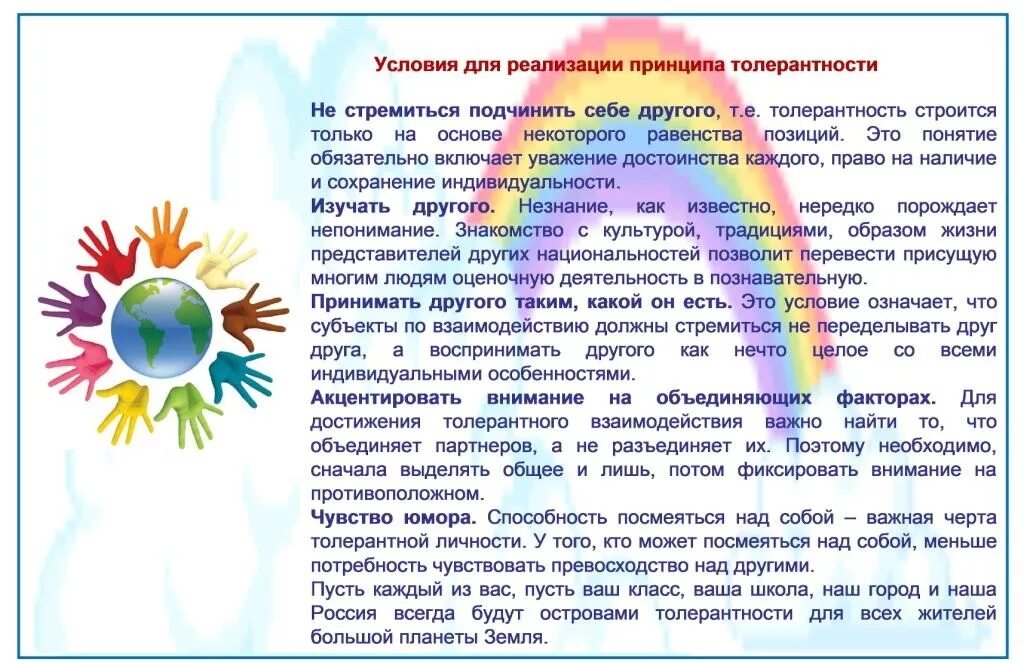 Условия для реализации принципа толерантности

Не стремиться подчинить себе другого, т.е. толерантность строится только на основе некоторого равенства позиций. Это понятие обязательно включает уважение достоинства каждого, право на наличие и сохранение индивидуальности.

Изучать другого. Незнание, как известно, нередко порождает непонимание. Знакомство с культурой, традициями, образом жизни представителей других национальностей позволит перевести присущую многим людям оценочную деятельность в познавательную.

Принимать другого таким, какой он есть. Это условие означает, что субъекты по взаимодействию должны стремиться не переделывать друг друга, а воспринимать другого как нечто целое со всеми индивидуальными особенностями.

Акцентировать внимание на объединяющих факторах. Для достижения толерантного взаимодействия важно найти то, что объединяет партнеров, а не разъединяет их. Поэтому необходимо, сначала выделять общее и лишь, потом фиксировать внимание на противоположном.

Чувство юмора. Способность посмеяться над собой – важная черта толерантной личности. У того, кто может посмеяться над собой, меньше потребность чувствовать превосходство над другими.

Пусть каждый из вас, пусть ваш класс, ваша школа, наш город и наша Россия всегда будут островами толерантности для всех жителей большой планеты Земля.